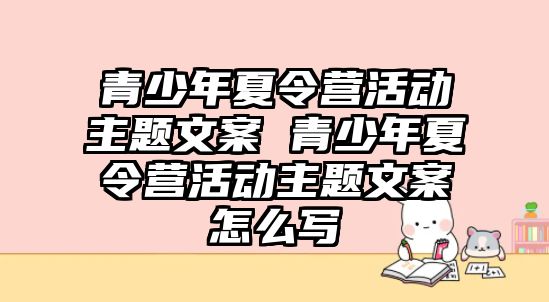 青少年夏令营活动主题文案 青少年夏令营活动主题文案怎么写